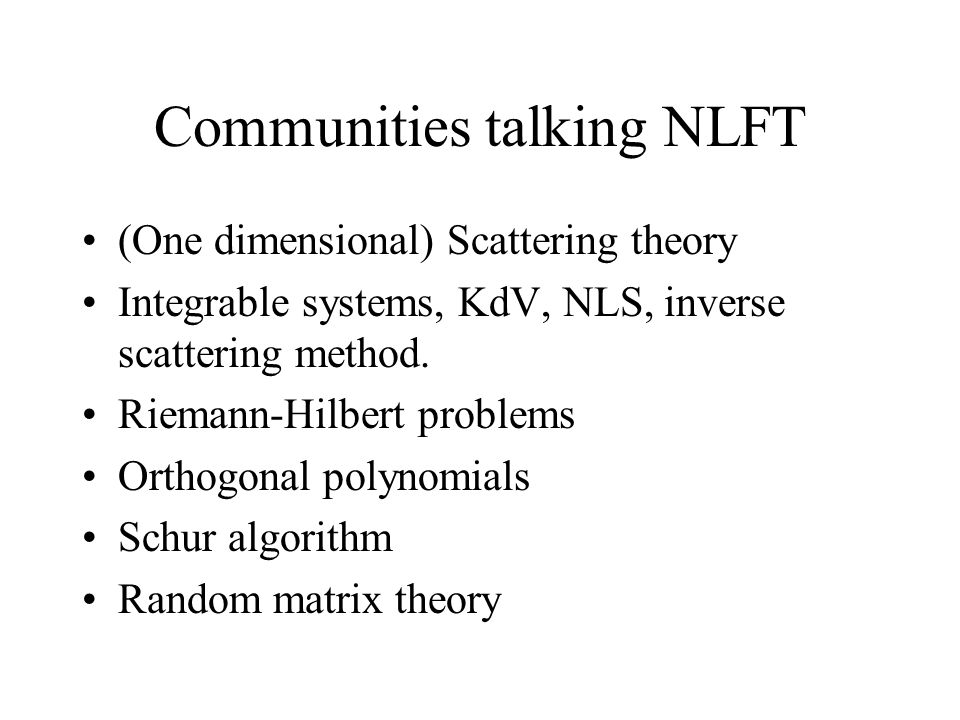 Communities talking NLFT

• (One dimensional) Scattering theory
• Integrable systems, KdV, NLS, inverse scattering method.
• Riemann-Hilbert problems
• Orthogonal polynomials
• Schur algorithm
• Random matrix theory